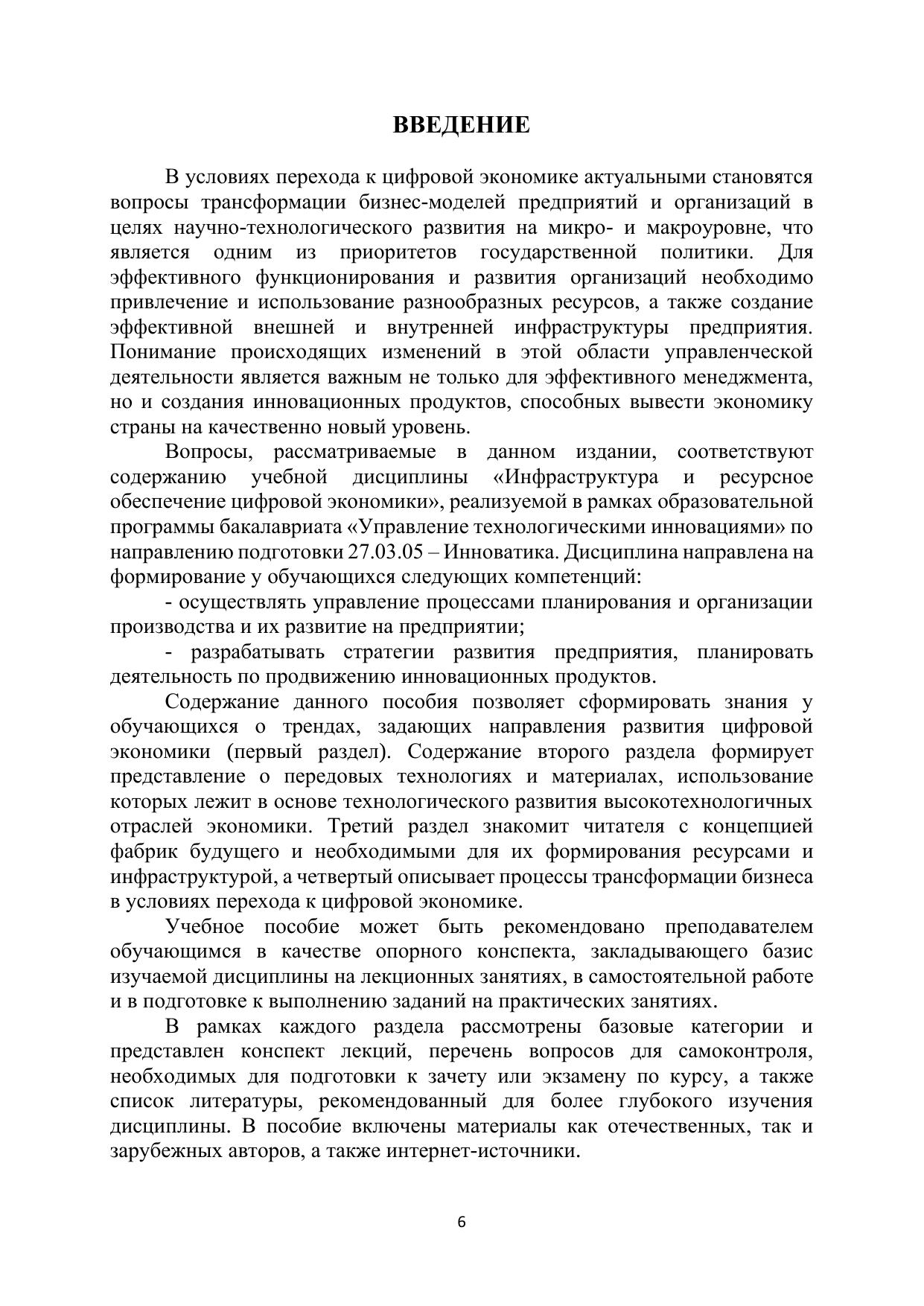 ВВЕДЕНИЕ

В условиях перехода к цифровой экономике актуальными становятся вопросы трансформации бизнес-моделей предприятий и организаций в целях научно-технологического развития на микро- и макроуровне, что является одним из приоритетов государственной политики. Для эффективного функционирования и развития организаций необходимо привлечение и использование разнообразных ресурсов, а также создание эффективной внешней и внутренней инфраструктуры предприятия. Понимание происходящих изменений в этой области управленческой деятельности является важным не только для эффективного менеджмента, но и создания инновационных продуктов, способных вывести экономику страны на качественно новый уровень.

Вопросы, рассматриваемые в данном издании, соответствуют содержанию учебной дисциплины «Инфраструктура и ресурсное обеспечение цифровой экономики», реализуемой в рамках образовательной программы бакалавриата «Управление технологическими инновациями» по направлению подготовки 27.03.05 – Инноватика. Дисциплина направлена на формирование у обучающихся следующих компетенций:

- осуществлять управление процессами планирования и организации производства и их развитие на предприятии;

- разрабатывать стратегии развития предприятия, планировать деятельность по продвижению инновационных продуктов.

Содержание данного пособия позволяет сформировать знания у обучающихся о трендах, задающих направления развития цифровой экономики (первый раздел). Содержание второго раздела формирует представление о передовых технологиях и материалах, использование которых лежит в основе технологического развития высокотехнологичных отраслей экономики. Третий раздел знакомит читателя с концепцией фабрик будущего и необходимыми для их формирования ресурсами и инфраструктурой, а четвертый описывает процессы трансформации бизнеса в условиях перехода к цифровой экономике.

Учебное пособие может быть рекомендовано преподавателем обучающимся в качестве опорного конспекта, закладывающего базис изучаемой дисциплины на лекционных занятиях, в самостоятельной работе и в подготовке к выполнению заданий на практических занятиях.

В рамках каждого раздела рассмотрены базовые категории и представлен конспект лекций, перечень вопросов для самоконтроля, необходимых для подготовки к зачету или экзамену по курсу, а также список литературы, рекомендованный для более глубокого изучения дисциплины. В пособие включены материалы как отечественных, так и зарубежных авторов, а также интернет-источники.

6